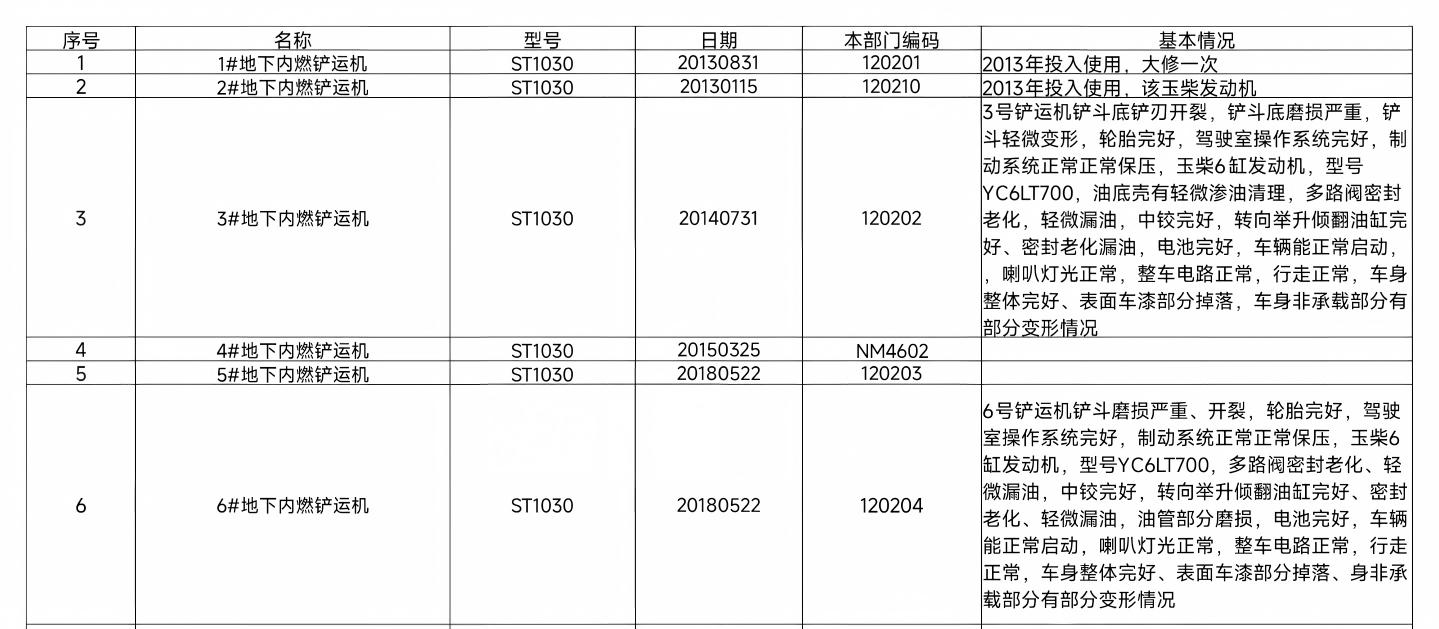 | 序号 | 名称 | 型号 | 日期 | 本部门编码 | 基本情况 |
|---|---|---|---|---|---|
| 1 | 1#地下内燃铲运机 | ST1030 | 20130831 | 120201 | 2013年投入使用，大修一次 |
| 2 | 2#地下内燃铲运机 | ST1030 | 20130115 | 120210 | 2013年投入使用，该玉柴发动机 |
| 3 | 3#地下内燃铲运机 | ST1030 | 20140731 | 120202 | 3号铲运机铲斗底铲刃开裂，铲斗底磨损严重，铲斗轻微变形，轮胎完好，驾驶室操作系统完好，制动系统正常正常保压，玉柴6缸发动机，型号YC6LT700，油底壳有轻微渗油清理，多路阀密封老化，轻微漏油，中铰完好，转向举升倾翻油缸完好、密封老化漏油，电池完好，车辆能正常启动，，喇叭灯光正常，整车电路正常，行走正常，车身整体完好、表面车漆部分掉落，车身非承载部分有部分变形情况 |
| 4 | 4#地下内燃铲运机 | ST1030 | 20150325 | NM4602 |  |
| 5 | 5#地下内燃铲运机 | ST1030 | 20180522 | 120203 |  |
| 6 | 6#地下内燃铲运机 | ST1030 | 20180522 | 120204 | 6号铲运机铲斗磨损严重、开裂，轮胎完好，驾驶室操作系统完好，制动系统正常正常保压，玉柴6缸发动机，型号YC6LT700，多路阀密封老化、轻微漏油，中铰完好，转向举升倾翻油缸完好、密封老化、轻微漏油，油管部分磨损，电池完好，车辆能正常启动，喇叭灯光正常，整车电路正常，行走正常，车身整体完好、表面车漆部分掉落、身非承载部分有部分变形情况 |